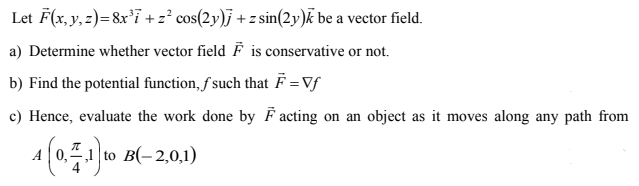 Let $\vec{F}(x,y,z)=8x^3\vec{i}+z^2\cos(2y)\vec{j}+z\sin(2y)\vec{k}$ be a vector field.

a) Determine whether vector field $\vec{F}$ is conservative or not.

b) Find the potential function, $f$ such that $\vec{F}=\nabla f$

c) Hence, evaluate the work done by $\vec{F}$ acting on an object as it moves along any path from $A\left(0,\frac{\pi}{4},1\right)$ to $B(-2,0,1)$